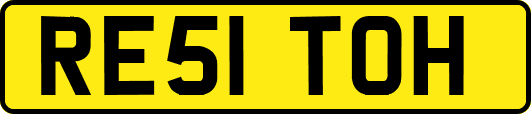 RE51 TOH